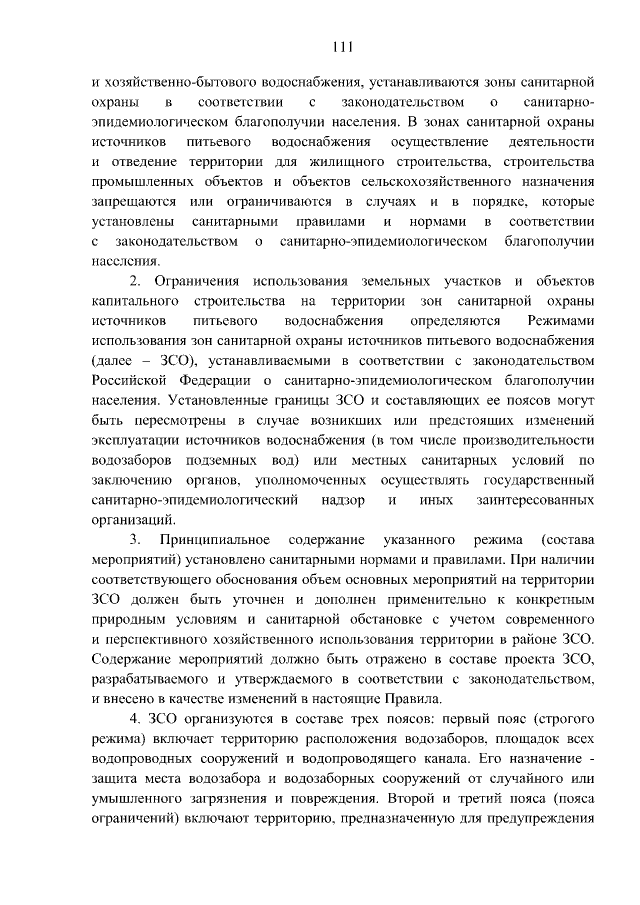 111

и хозяйственно-бытового водоснабжения, устанавливаются зоны санитарной охраны в соответствии с законодательством о санитарно-эпидемиологическом благополучии населения. В зонах санитарной охраны источников питьевого водоснабжения осуществление деятельности и отведение территории для жилищного строительства, строительства промышленных объектов и объектов сельскохозяйственного назначения запрещаются или ограничиваются в случаях и в порядке, которые установлены санитарными правилами и нормами в соответствии с законодательством о санитарно-эпидемиологическом благополучии населения.

2. Ограничения использования земельных участков и объектов капитального строительства на территории зон санитарной охраны источников питьевого водоснабжения определяются Режимами использования зон санитарной охраны источников питьевого водоснабжения (далее – ЗСО), устанавливаемыми в соответствии с законодательством Российской Федерации о санитарно-эпидемиологическом благополучии населения. Установленные границы ЗСО и составляющих ее поясов могут быть пересмотрены в случае возникших или предстоящих изменений эксплуатации источников водоснабжения (в том числе производительности водозаборов подземных вод) или местных санитарных условий по заключению органов, уполномоченных осуществлять государственный санитарно-эпидемиологический надзор и иных заинтересованных организаций.

3. Принципиальное содержание указанного режима (состава мероприятий) установлено санитарными нормами и правилами. При наличии соответствующего обоснования объем основных мероприятий на территории ЗСО должен быть уточнен и дополнен применительно к конкретным природным условиям и санитарной обстановке с учетом современного и перспективного хозяйственного использования территории в районе ЗСО. Содержание мероприятий должно быть отражено в составе проекта ЗСО, разрабатываемого и утверждаемого в соответствии с законодательством, и внесено в качестве изменений в настоящие Правила.

4. ЗСО организуются в составе трех поясов: первый пояс (строгого режима) включает территорию расположения водозаборов, площадок всех водопроводных сооружений и водопроводящего канала. Его назначение - защита места водозабора и водозаборных сооружений от случайного или умышленного загрязнения и повреждения. Второй и третий пояса (пояса ограничений) включают территорию, предназначенную для предупреждения